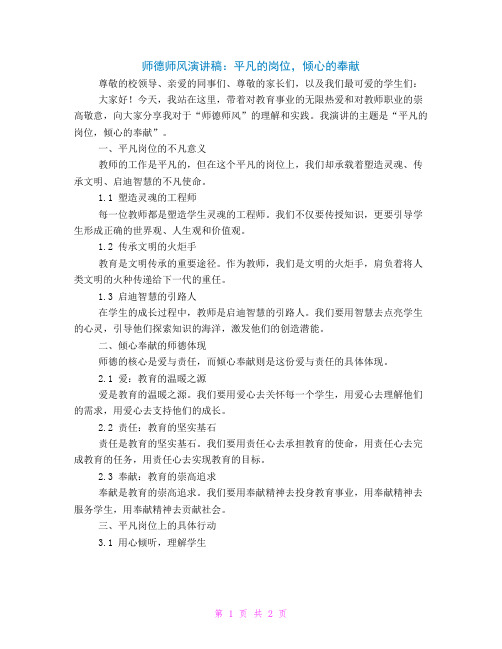 师德师风演讲稿：平凡的岗位，倾心的奉献

尊敬的校领导、亲爱的同事们、尊敬的家长们，以及我们最可爱的学生们：

大家好！今天，我站在这里，带着对教育事业的无限热爱和对教师职业的崇高敬意，向大家分享我对于“师德师风”的理解和实践。我演讲的主题是“平凡的岗位，倾心的奉献”。

一、平凡岗位的不凡意义

教师的工作是平凡的，但在这个平凡的岗位上，我们却承载着塑造灵魂、传承文明、启迪智慧的不凡使命。

1.1 塑造灵魂的工程师

每一位教师都是塑造学生灵魂的工程师。我们不仅要传授知识，更要引导学生形成正确的世界观、人生观和价值观。

1.2 传承文明的火炬手

教育是文明传承的重要途径。作为教师，我们是文明的火炬手，肩负着将人类文明的火种传递给下一代的重任。

1.3 启迪智慧的引路人

在学生的成长过程中，教师是启迪智慧的引路人。我们要用智慧去点亮学生的心灵，引导他们探索知识的海洋，激发他们的创造潜能。

二、倾心奉献的师德体现

师德的核心是爱与责任，而倾心奉献则是这份爱与责任的具体体现。

2.1 爱：教育的温暖之源

爱是教育的温暖之源。我们要用爱心去关怀每一个学生，用爱心去理解他们的需求，用爱心去支持他们的成长。

2.2 责任：教育的坚实基石

责任是教育的坚实基石。我们要用责任心去承担教育的使命，用责任心去完成教育的任务，用责任心去实现教育的目标。

2.3 奉献：教育的崇高追求

奉献是教育的崇高追求。我们要用奉献精神去投身教育事业，用奉献精神去服务学生，用奉献精神去贡献社会。

三、平凡岗位上的具体行动

3.1 用心倾听，理解学生

第 1 页 共 2 页